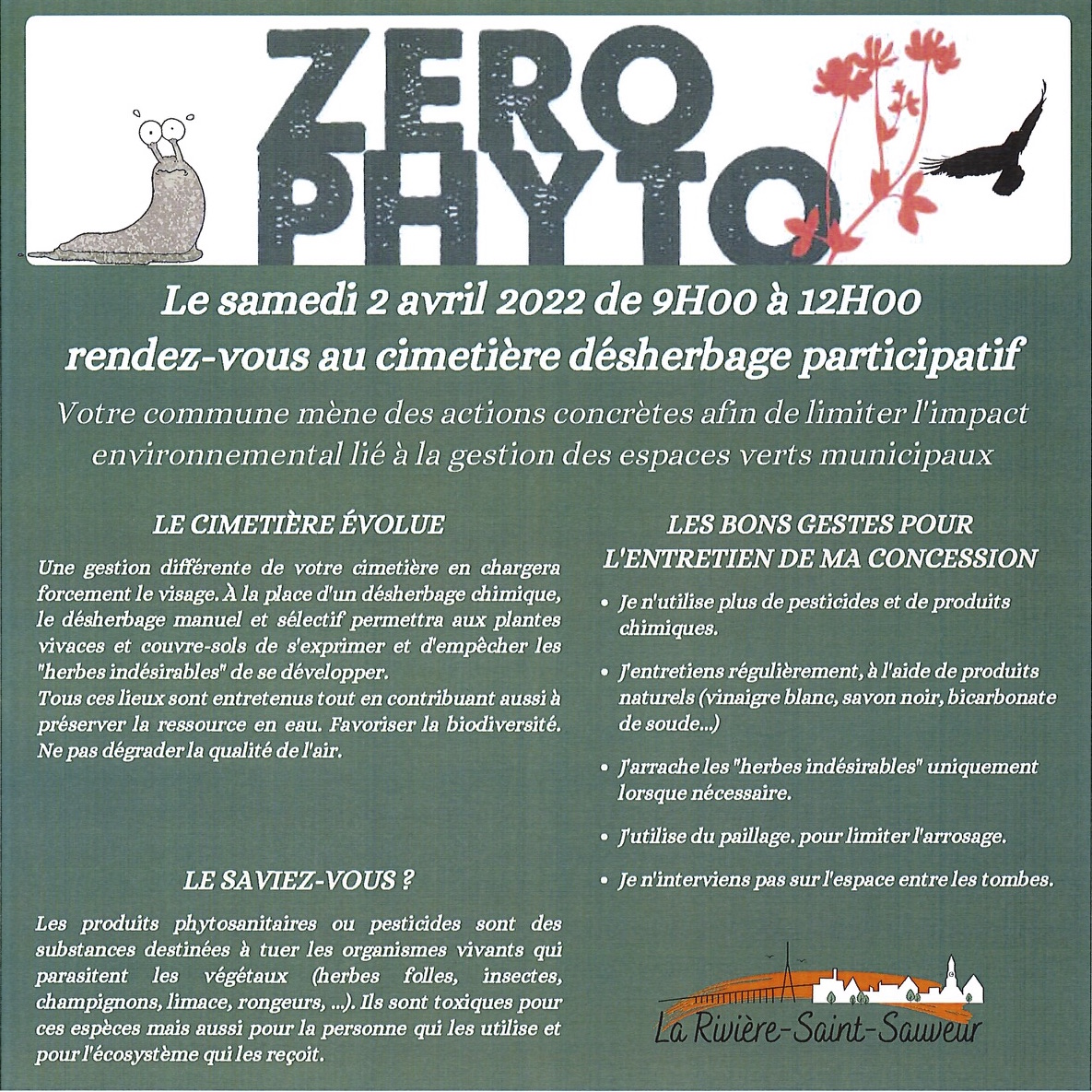 ZERO PHYTO

Le samedi 2 avril 2022 de 9H00 à 12H00
rendez-vous au cimetière désherbage participatif

Votre commune mène des actions concrètes afin de limiter l'impact environnemental lié à la gestion des espaces verts municipaux

LE CIMETIÈRE ÉVOLUE

Une gestion différente de votre cimetière en chargera forcement le visage. À la place d'un désherbage chimique, le désherbage manuel et sélectif permettra aux plantes vivaces et couvre-sols de s'exprimer et d'empêcher les "herbes indésirables" de se développer.
Tous ces lieux sont entretenus tout en contribuant aussi à préserver la ressource en eau. Favoriser la biodiversité. Ne pas dégrader la qualité de l'air.

LE SAVIEZ-VOUS ?

Les produits phytosanitaires ou pesticides sont des substances destinées à tuer les organismes vivants qui parasitent les végétaux (herbes folles, insectes, champignons, limace, rongeurs, ...). Ils sont toxiques pour ces espèces mais aussi pour la personne qui les utilise et pour l'écosystème qui les reçoit.

LES BONS GESTES POUR L'ENTRETIEN DE MA CONCESSION

• Je n'utilise plus de pesticides et de produits chimiques.

• J'entretiens régulièrement, à l'aide de produits naturels (vinaigre blanc, savon noir, bicarbonate de soude...)

• J'arrache les "herbes indésirables" uniquement lorsque nécessaire.

• J'utilise du paillage. pour limiter l'arrosage.

• Je n'interviens pas sur l'espace entre les tombes.

La Rivière-Saint-Sauveur